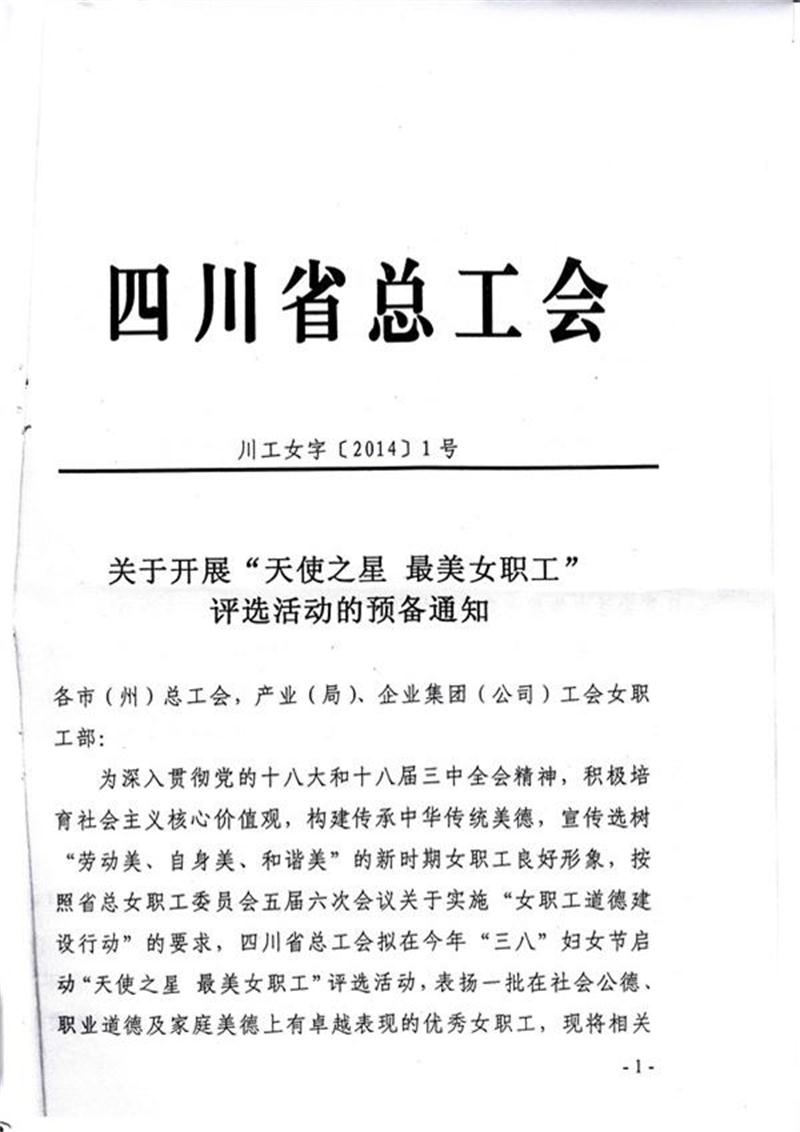 四川省总工会

川工女字〔2014〕1号

关于开展“天使之星 最美女职工”评选活动的预备通知

各市（州）总工会，产业（局）、企业集团（公司）工会女职工部：

为深入贯彻党的十八大和十八届三中全会精神，积极培育社会主义核心价值观，构建传承中华传统美德，宣传选树“劳动美、自身美、和谐美”的新时期女职工良好形象，按照省总女职工委员会五届六次会议关于实施“女职工道德建设行动”的要求，四川省总工会拟在今年“三八”妇女节启动“天使之星 最美女职工”评选活动，表扬一批在社会公德、职业道德及家庭美德上有卓越表现的优秀女职工，现将相关

- 1 -